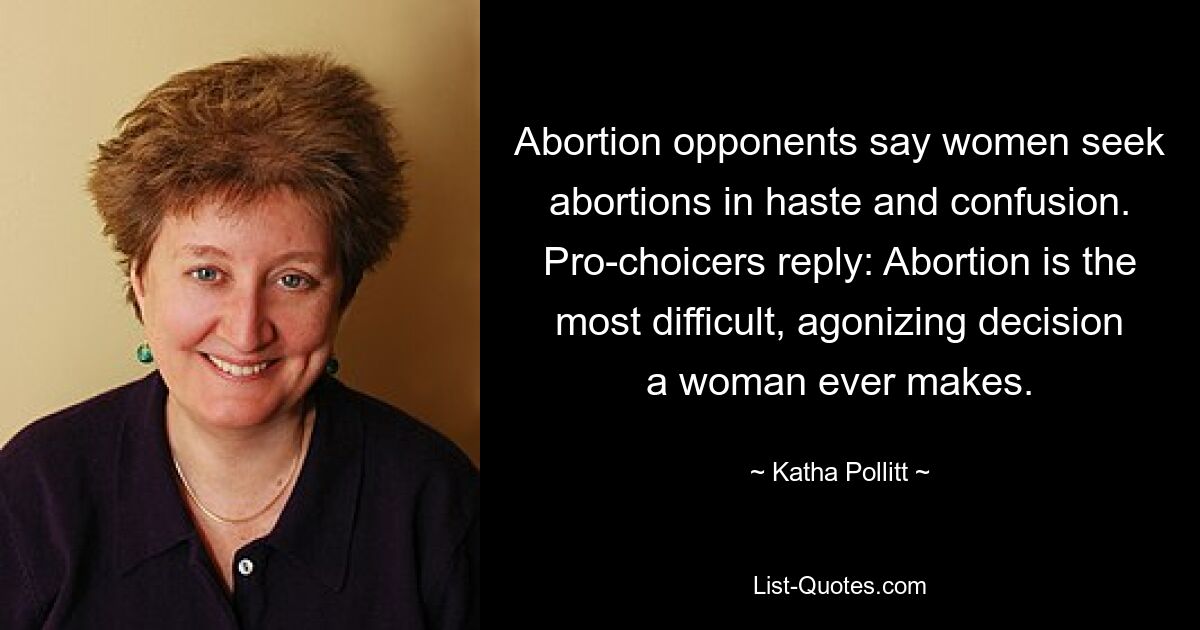 Abortion opponents say women seek abortions in haste and confusion. Pro-choicers reply: Abortion is the most difficult, agonizing decision a woman ever makes.

~ Katha Pollitt ~

List-Quotes.com